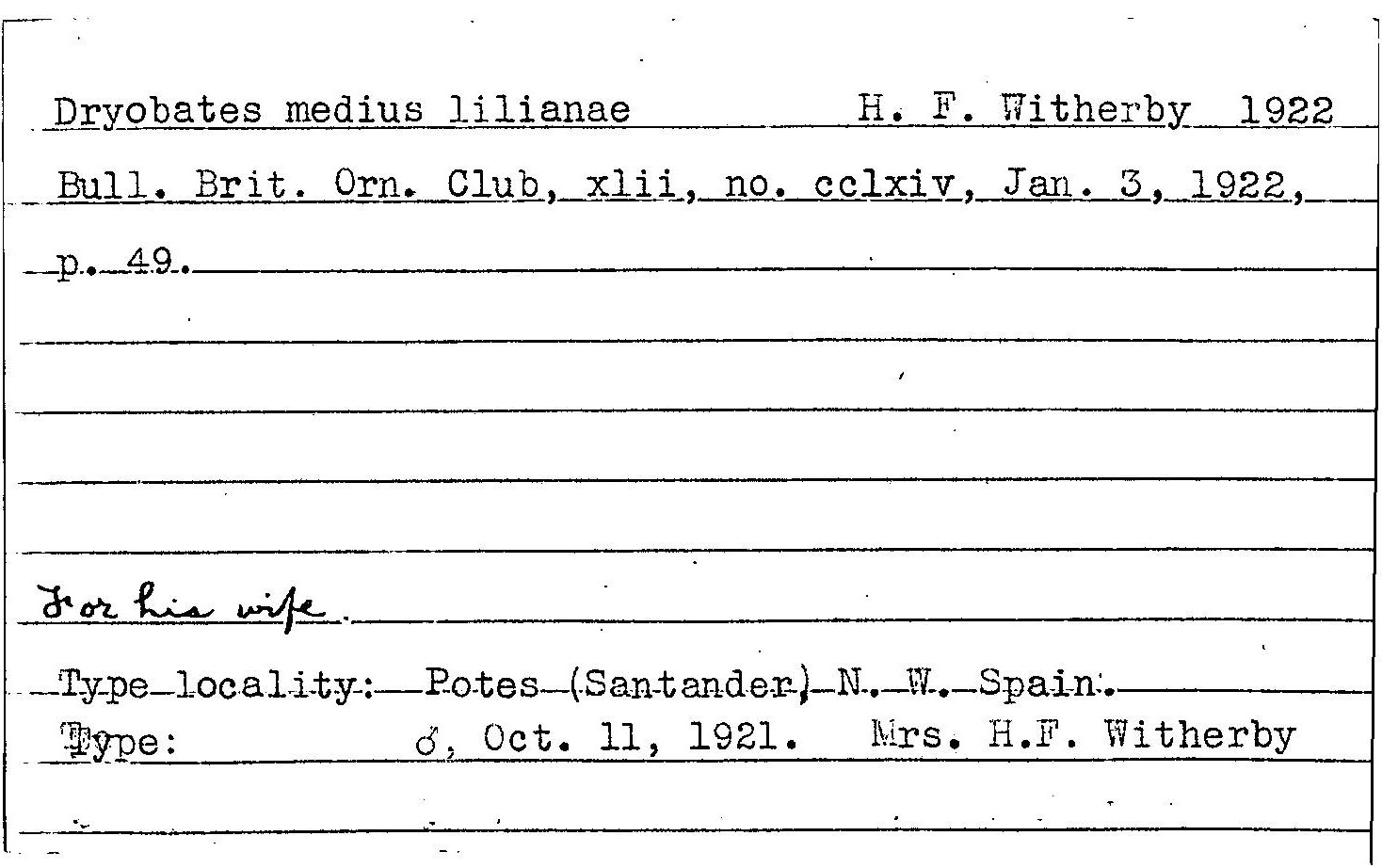 Dryobates medius lilianae H. F. Witherby 1922

Bull. Brit. Orn. Club, xlii, no. cclxiv, Jan. 3, 1922, p. 49.

For his wife

Type locality: Potes (Santander), N. W. Spain.
Type: ♂, Oct. 11, 1921. Mrs. H.F. Witherby